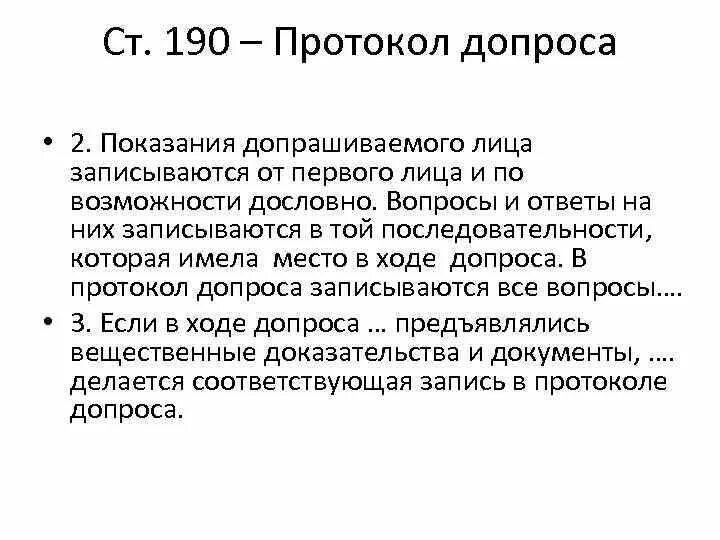 Ст. 190 – Протокол допроса

• 2. Показания допрашиваемого лица записываются от первого лица и по возможности дословно. Вопросы и ответы на них записываются в той последовательности, которая имела место в ходе допроса. В протокол допроса записываются все вопросы….

• 3. Если в ходе допроса … предъявлялись вещественные доказательства и документы, …. делается соответствующая запись в протоколе допроса.